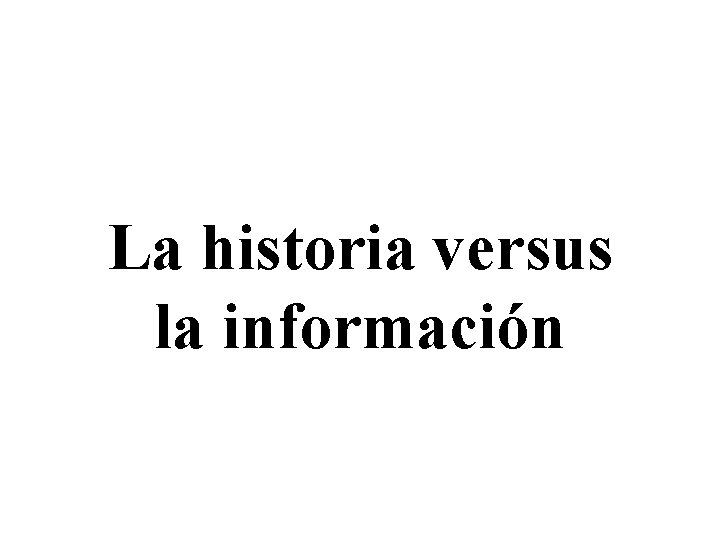 La historia versus la información